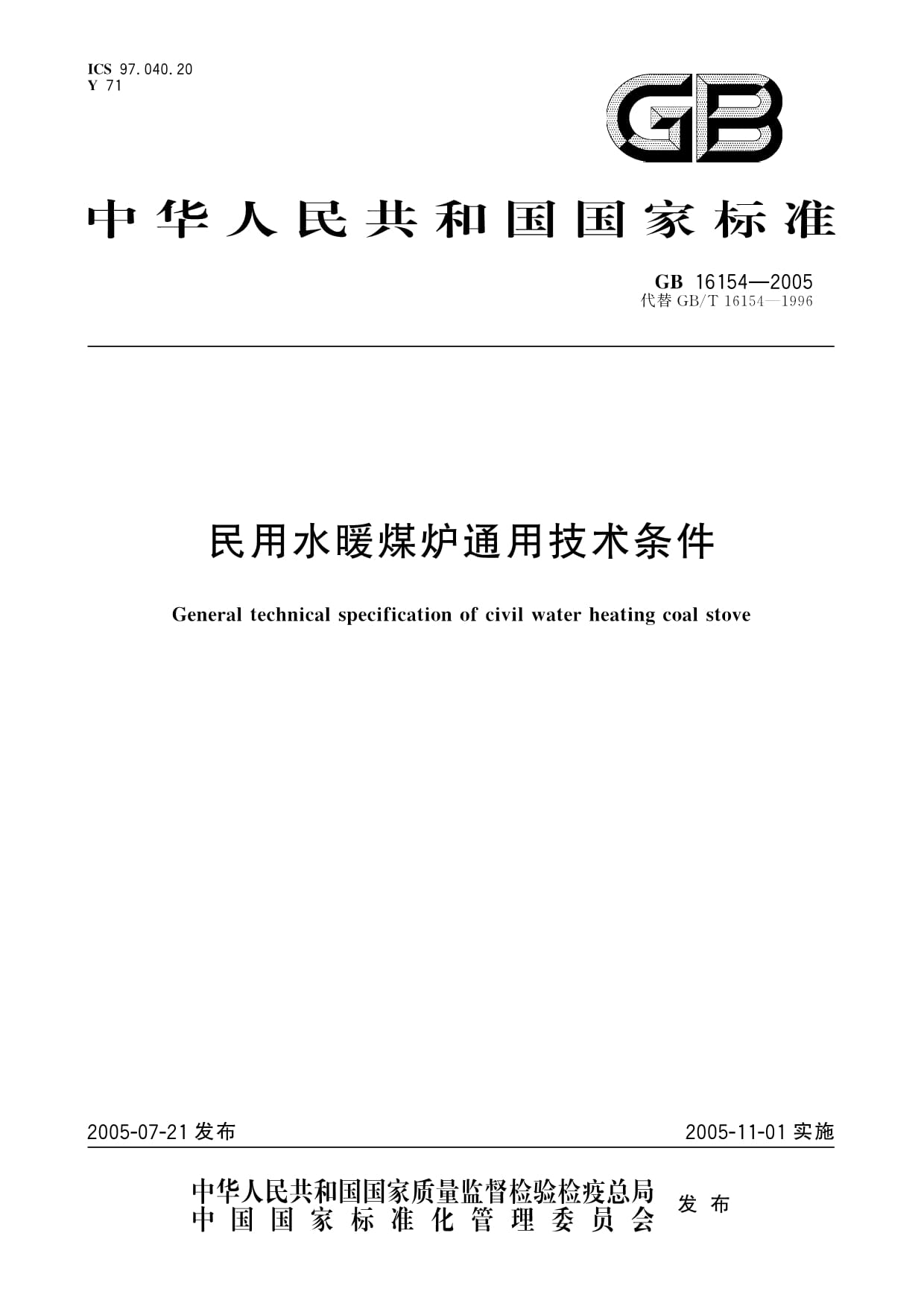 ICS 97.040.20
Y 71

GB

中华人民共和国国家标准

GB 16154—2005
代替 GB/T 16154—1996

民用水暖煤炉通用技术条件

General technical specification of civil water heating coal stove

2005-07-21 发布

2005-11-01 实施

中华人民共和国国家质量监督检验检疫总局
中国国家标准化管理委员会
发布